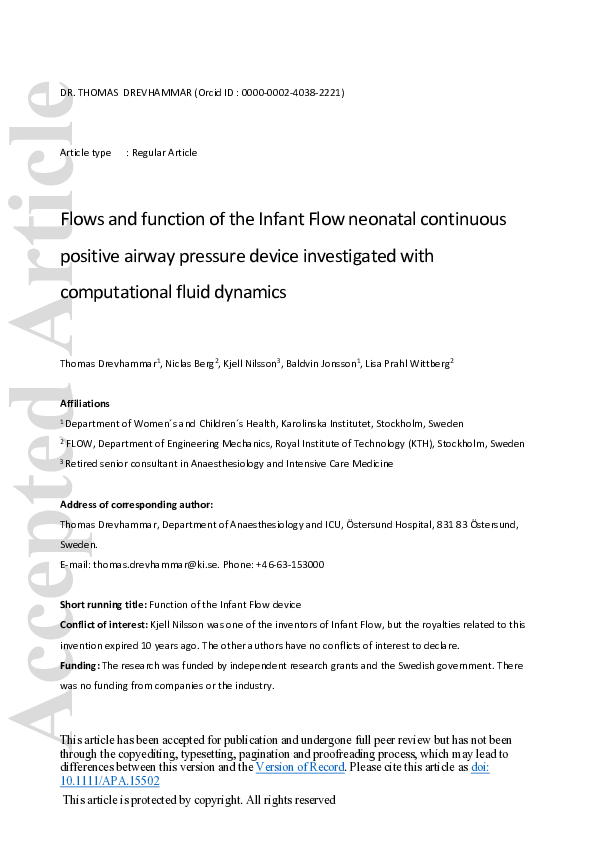 Accepted Article

DR. THOMAS DREVHAMMAR (Orcid ID : 0000-0002-4038-2221)

Article type : Regular Article

Flows and function of the Infant Flow neonatal continuous positive airway pressure device investigated with computational fluid dynamics

Thomas Drevhammar$^1$, Niclas Berg$^2$, Kjell Nilsson$^3$, Baldvin Jonsson$^1$, Lisa Prahl Wittberg$^2$

Affiliations

$^1$ Department of Women´s and Children´s Health, Karolinska Institutet, Stockholm, Sweden

$^2$ FLOW, Department of Engineering Mechanics, Royal Institute of Technology (KTH), Stockholm, Sweden

$^3$ Retired senior consultant in Anaesthesiology and Intensive Care Medicine

Address of corresponding author:

Thomas Drevhammar, Department of Anaesthesiology and ICU, Östersund Hospital, 831 83 Östersund, Sweden.

E-mail: thomas.drevhammar@ki.se. Phone: +46-63-153000

Short running title: Function of the Infant Flow device

Conflict of interest: Kjell Nilsson was one of the inventors of Infant Flow, but the royalties related to this invention expired 10 years ago. The other authors have no conflicts of interest to declare.

Funding: The research was funded by independent research grants and the Swedish government. There was no funding from companies or the industry.

This article has been accepted for publication and undergone full peer review but has not been through the copyediting, typesetting, pagination and proofreading process, which may lead to differences between this version and the Version of Record. Please cite this article as doi: 10.1111/APA.15502

This article is protected by copyright. All rights reserved